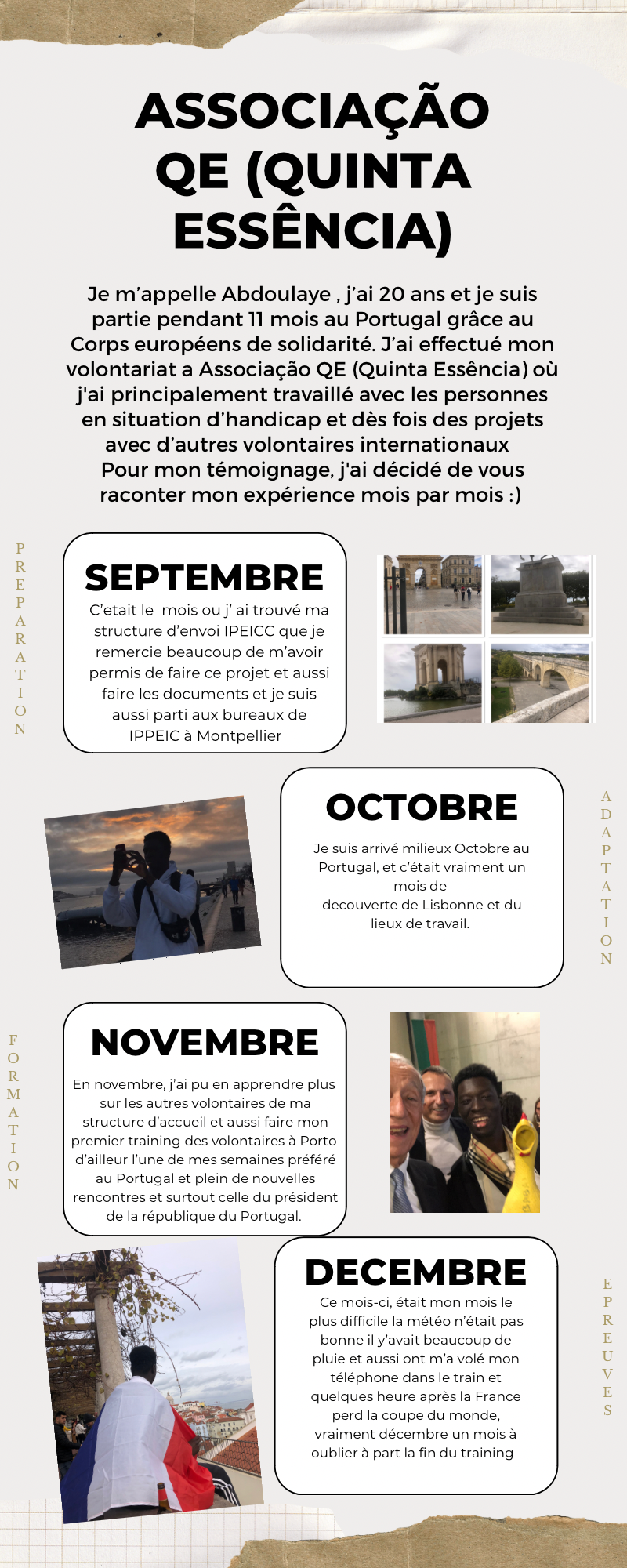 ASSOCIAÇÃO QE (QUINTA ESSÊNCIA)

Je m'appelle Abdoulaye , j'ai 20 ans et je suis partie pendant 11 mois au Portugal grâce au Corps européens de solidarité. J'ai effectué mon volontariat a Associação QE (Quinta Essência) où j'ai principalement travaillé avec les personnes en situation d'handicap et dès fois des projets avec d'autres volontaires internationaux
Pour mon témoignage, j'ai décidé de vous raconter mon expérience mois par mois :)

PREPARATION

SEPTEMBRE
C'etait le mois ou j' ai trouvé ma structure d'envoi IPEICC que je remercie beaucoup de m'avoir permis de faire ce projet et aussi faire les documents et je suis aussi parti aux bureaux de IPPEIC à Montpellier

OCTOBRE
Je suis arrivé milieux Octobre au Portugal, et c'était vraiment un mois de decouverte de Lisbonne et du lieux de travail.

ADAPTATION

FORMATION

NOVEMBRE
En novembre, j'ai pu en apprendre plus sur les autres volontaires de ma structure d'accueil et aussi faire mon premier training des volontaires à Porto d'ailleur l'une de mes semaines préféré au Portugal et plein de nouvelles rencontres et surtout celle du président de la république du Portugal.

DECEMBRE
Ce mois-ci, était mon mois le plus difficile la météo n'était pas bonne il y'avait beaucoup de pluie et aussi ont m'a volé mon téléphone dans le train et quelques heure après la France perd la coupe du monde, vraiment décembre un mois à oublier à part la fin du training

EPREUVES